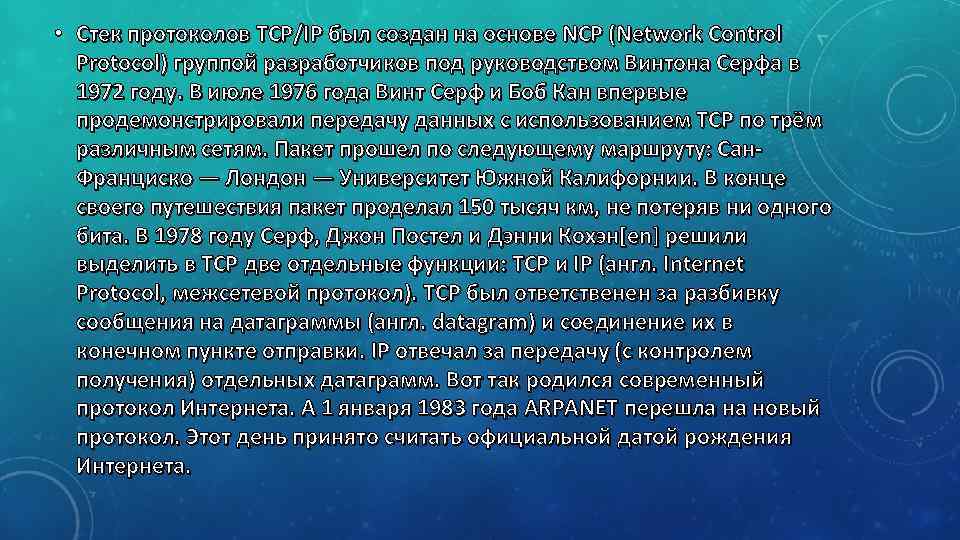 • Стек протоколов TCP/IP был создан на основе NCP (Network Control Protocol) группой разработчиков под руководством Винтона Серфа в 1972 году. В июле 1976 года Винт Серф и Боб Кан впервые продемонстрировали передачу данных с использованием TCP по трём различным сетям. Пакет прошел по следующему маршруту: Сан-Франциско — Лондон — Университет Южной Калифорнии. В конце своего путешествия пакет проделал 150 тысяч км, не потеряв ни одного бита. В 1978 году Серф, Джон Постел и Дэнни Кохэн[en] решили выделить в TCP две отдельные функции: TCP и IP (англ. Internet Protocol, межсетевой протокол). TCP был ответственен за разбивку сообщения на датаграммы (англ. datagram) и соединение их в конечном пункте отправки. IP отвечал за передачу (с контролем получения) отдельных датаграмм. Вот так родился современный протокол Интернета. А 1 января 1983 года ARPANET перешла на новый протокол. Этот день принято считать официальной датой рождения Интернета.